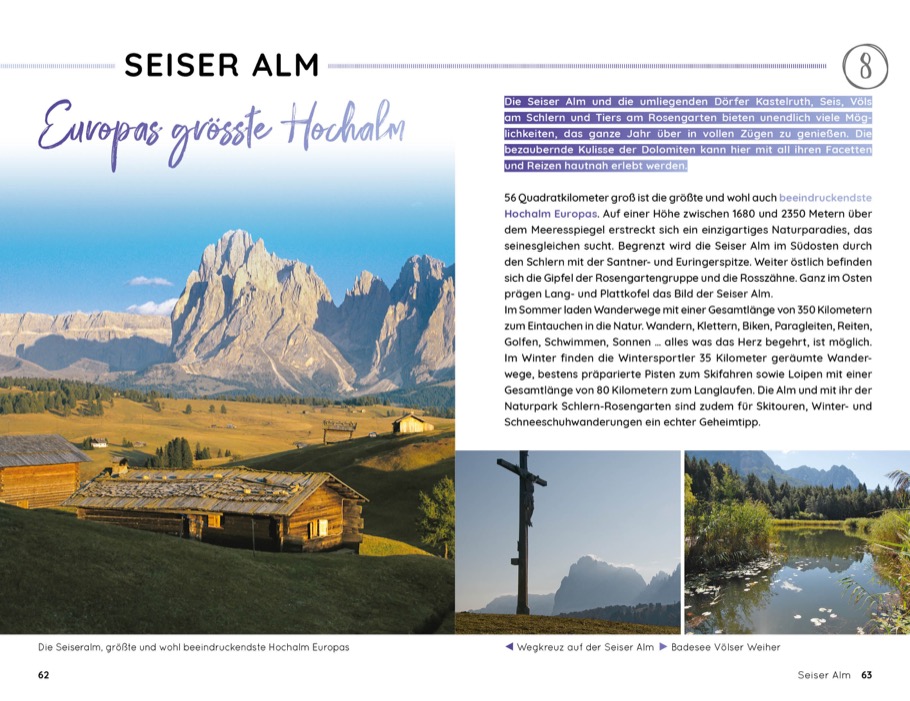 SEISER ALM

8

Europas grösste Hochalm

Die Seiser Alm und die umliegenden Dörfer Kastelruth, Seis, Völs am Schlern und Tiers am Rosengarten bieten unendlich viele Möglichkeiten, das ganze Jahr über in vollen Zügen zu genießen. Die bezaubernde Kulisse der Dolomiten kann hier mit all ihren Facetten und Reizen hautnah erlebt werden.

56 Quadratkilometer groß ist die größte und wohl auch beeindruckendste Hochalm Europas. Auf einer Höhe zwischen 1680 und 2350 Metern über dem Meeresspiegel erstreckt sich ein einzigartiges Naturparadies, das seinesgleichen sucht. Begrenzt wird die Seiser Alm im Südosten durch den Schlern mit der Santner- und Euringerspitze. Weiter östlich befinden sich die Gipfel der Rosengartengruppe und die Rosszähne. Ganz im Osten prägen Lang- und Plattkofel das Bild der Seiser Alm.
Im Sommer laden Wanderwege mit einer Gesamtlänge von 350 Kilometern zum Eintauchen in die Natur. Wandern, Klettern, Biken, Paragleiten, Reiten, Golfen, Schwimmen, Sonnen … alles was das Herz begehrt, ist möglich. Im Winter finden die Wintersportler 35 Kilometer geräumte Wanderwege, bestens präparierte Pisten zum Skifahren sowie Loipen mit einer Gesamtlänge von 80 Kilometern zum Langlaufen. Die Alm und mit ihr der Naturpark Schlern-Rosengarten sind zudem für Skitouren, Winter- und Schneeschuhwanderungen ein echter Geheimtipp.

Die Seiseralm, größte und wohl beeindruckendste Hochalm Europas

◀ Wegkreuz auf der Seiser Alm ▶ Badesee Völser Weiher

62

Seiser Alm 63